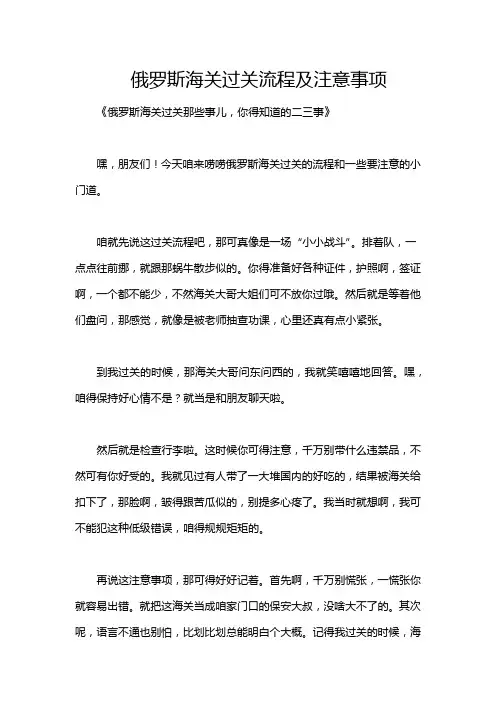 俄罗斯海关过关流程及注意事项

《俄罗斯海关过关那些事儿，你得知道的二三事》

嘿，朋友们！今天咱来唠唠俄罗斯海关过关的流程和一些要注意的小门道。

咱就先说这过关流程吧，那可真像是一场“小小战斗”。排着队，一点点往前挪，就跟那蜗牛散步似的。你得准备好各种证件，护照啊，签证啊，一个都不能少，不然海关大哥大姐们可不放你过哦。然后就是等着他们盘问，那感觉，就像是被老师抽查功课，心里还真有点小紧张。

到我过关的时候，那海关大哥问东问西的，我就笑嘻嘻地回答。嘿，咱得保持好心情不是？就当是和朋友聊天啦。

然后就是检查行李啦。这时候你可得注意，千万别带什么违禁品，不然可有你好受的。我就见过有人带了一大堆国内的好吃的，结果被海关给扣下了，那脸啊，皱得跟苦瓜似的，别提多心疼了。我当时就想啊，我可不能犯这种低级错误，咱得规规矩矩的。

再说这注意事项，那可得好好记着。首先啊，千万别慌张，一慌张你就容易出错。就把这海关当成咱家门口的保安大叔，没啥大不了的。其次呢，语言不通也别怕，比划比划总能明白个大概。记得我过关的时候，海